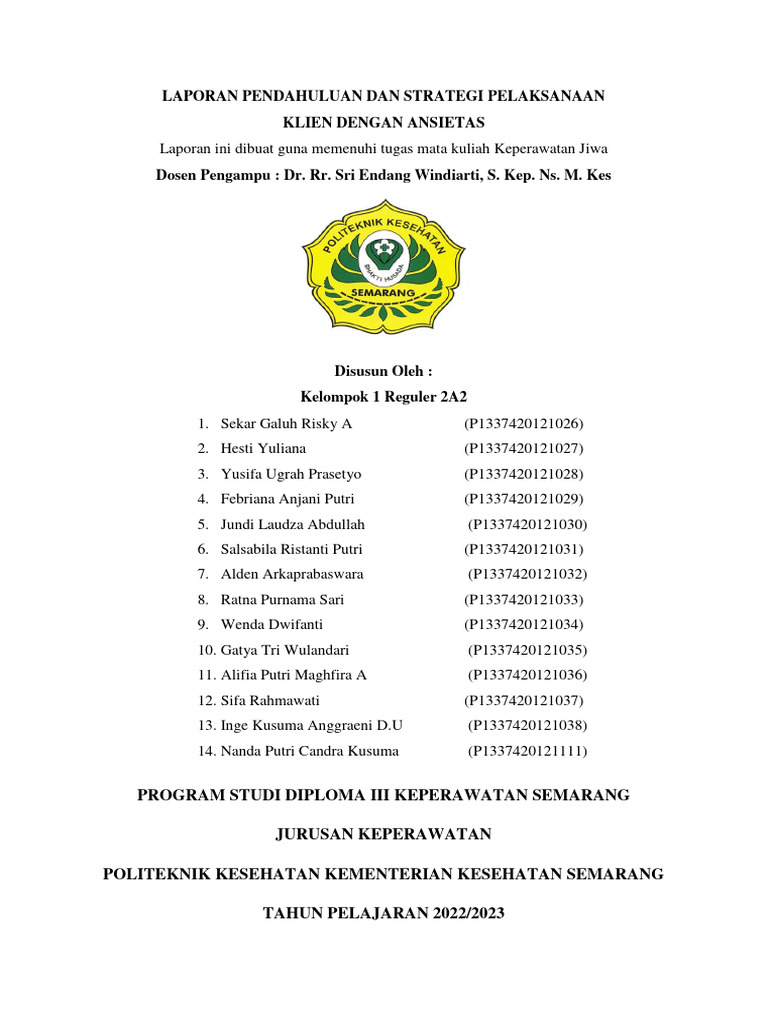 LAPORAN PENDAHULUAN DAN STRATEGI PELAKSANAAN
KLIEN DENGAN ANSIETAS
Laporan ini dibuat guna memenuhi tugas mata kuliah Keperawatan Jiwa
Dosen Pengampu : Dr. Rr. Sri Endang Windiarti, S. Kep. Ns. M. Kes

POLITEKNIK KESEHATAN
BHAKTI HUSADA
SEMARANG

Disusun Oleh :
Kelompok 1 Reguler 2A2

1. Sekar Galuh Risky A (P1337420121026)
2. Hesti Yuliana (P1337420121027)
3. Yusifa Ugrah Prasetyo (P1337420121028)
4. Febriana Anjani Putri (P1337420121029)
5. Jundi Laudza Abdullah (P1337420121030)
6. Salsabila Ristanti Putri (P1337420121031)
7. Alden Arkaprabaswara (P1337420121032)
8. Ratna Purnama Sari (P1337420121033)
9. Wenda Dwifanti (P1337420121034)
10. Gatya Tri Wulandari (P1337420121035)
11. Alifia Putri Maghfira A (P1337420121036)
12. Sifa Rahmawati (P1337420121037)
13. Inge Kusuma Anggraeni D.U (P1337420121038)
14. Nanda Putri Candra Kusuma (P1337420121111)

PROGRAM STUDI DIPLOMA III KEPERAWATAN SEMARANG

JURUSAN KEPERAWATAN

POLITEKNIK KESEHATAN KEMENTERIAN KESEHATAN SEMARANG

TAHUN PELAJARAN 2022/2023